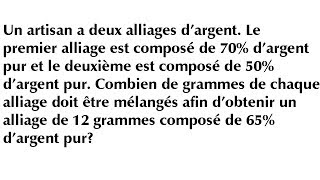 Un artisan a deux alliages d'argent. Le premier alliage est composé de 70% d'argent pur et le deuxième est composé de 50% d'argent pur. Combien de grammes de chaque alliage doit être mélangés afin d'obtenir un alliage de 12 grammes composé de 65% d'argent pur?